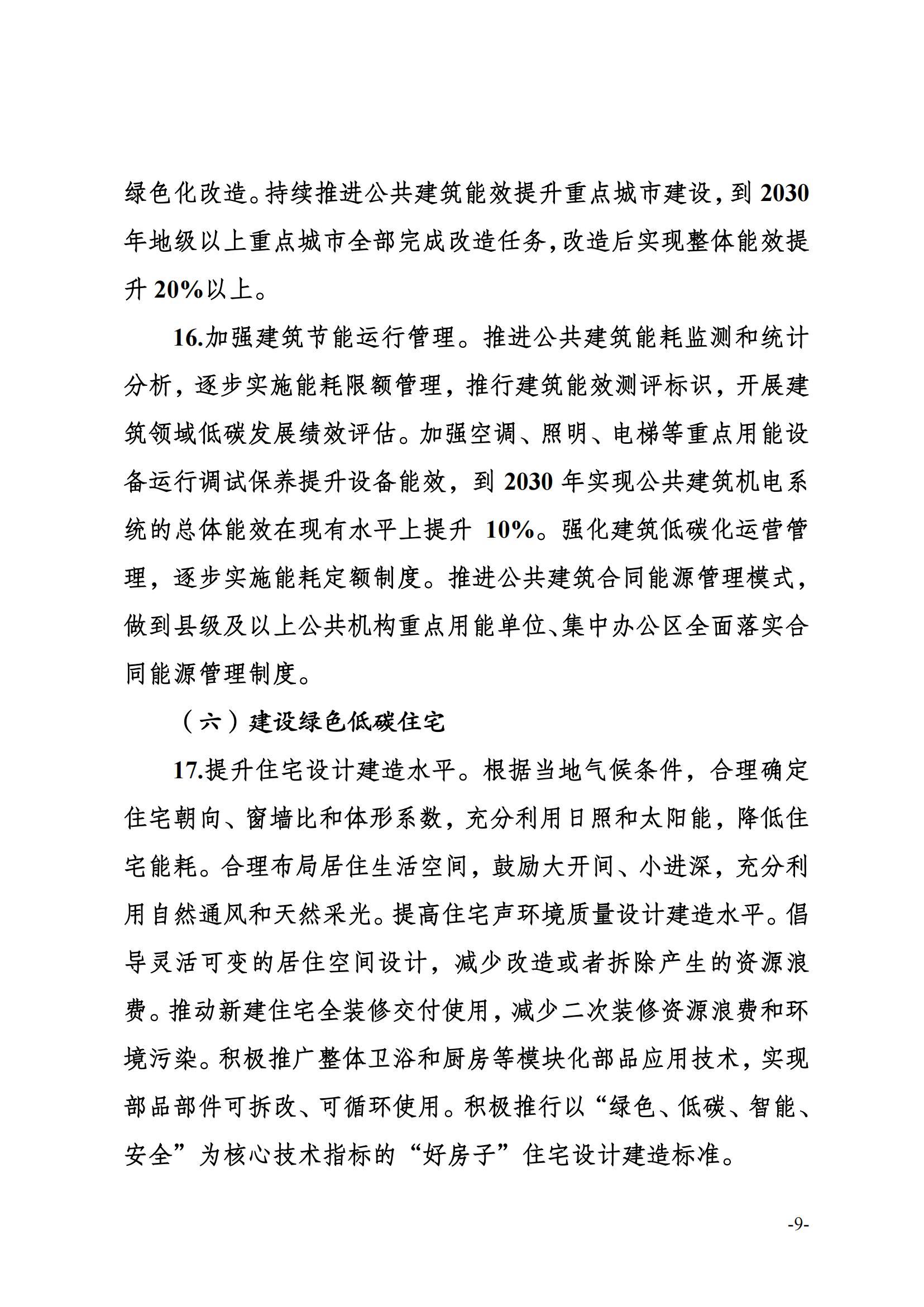 绿色化改造。持续推进公共建筑能效提升重点城市建设，到 2030 年地级以上重点城市全部完成改造任务，改造后实现整体能效提升 20%以上。

16.加强建筑节能运行管理。推进公共建筑能耗监测和统计分析，逐步实施能耗限额管理，推行建筑能效测评标识，开展建筑领域低碳发展绩效评估。加强空调、照明、电梯等重点用能设备运行调试保养提升设备能效，到 2030 年实现公共建筑机电系统的总体能效在现有水平上提升 10%。强化建筑低碳化运营管理，逐步实施能耗定额制度。推进公共建筑合同能源管理模式，做到县级及以上公共机构重点用能单位、集中办公区全面落实合同能源管理制度。

（六）建设绿色低碳住宅

17.提升住宅设计建造水平。根据当地气候条件，合理确定住宅朝向、窗墙比和体形系数，充分利用日照和太阳能，降低住宅能耗。合理布局居住生活空间，鼓励大开间、小进深，充分利用自然通风和天然采光。提高住宅声环境质量设计建造水平。倡导灵活可变的居住空间设计，减少改造或者拆除产生的资源浪费。推动新建住宅全装修交付使用，减少二次装修资源浪费和环境污染。积极推广整体卫浴和厨房等模块化部品应用技术，实现部品部件可拆改、可循环使用。积极推行以“绿色、低碳、智能、安全”为核心技术指标的“好房子”住宅设计建造标准。

-9-